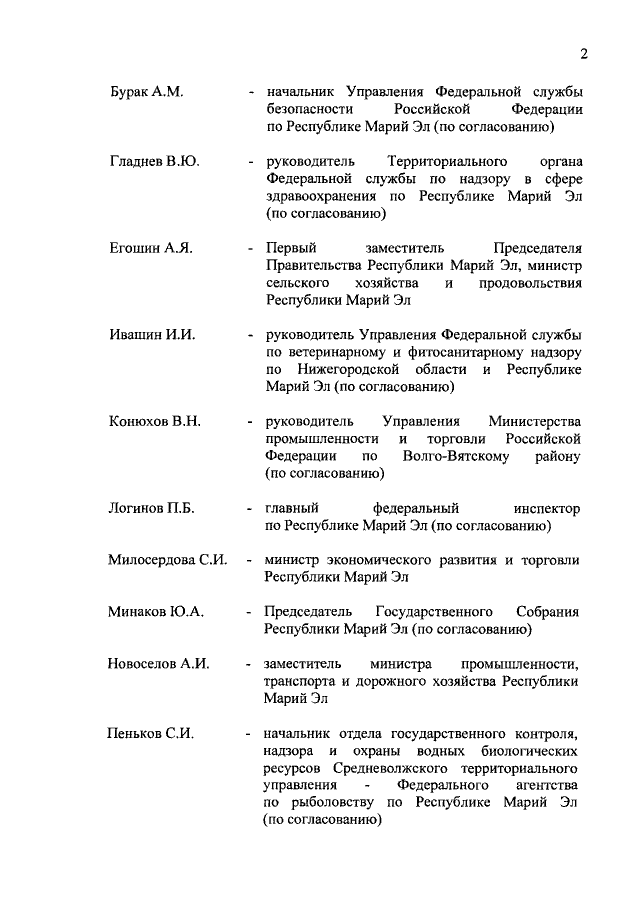 2

Бурак А.М. - начальник Управления Федеральной службы безопасности Российской Федерации по Республике Марий Эл (по согласованию)

Гладнев В.Ю. - руководитель Территориального органа Федеральной службы по надзору в сфере здравоохранения по Республике Марий Эл (по согласованию)

Егошин А.Я. - Первый заместитель Председателя Правительства Республики Марий Эл, министр сельского хозяйства и продовольствия Республики Марий Эл

Ивашин И.И. - руководитель Управления Федеральной службы по ветеринарному и фитосанитарному надзору по Нижегородской области и Республике Марий Эл (по согласованию)

Конюхов В.Н. - руководитель Управления Министерства промышленности и торговли Российской Федерации по Волго-Вятскому району (по согласованию)

Логинов П.Б. - главный федеральный инспектор по Республике Марий Эл (по согласованию)

Милосердова С.И. - министр экономического развития и торговли Республики Марий Эл

Минаков Ю.А. - Председатель Государственного Собрания Республики Марий Эл (по согласованию)

Новоселов А.И. - заместитель министра промышленности, транспорта и дорожного хозяйства Республики Марий Эл

Пеньков С.И. - начальник отдела государственного контроля, надзора и охраны водных биологических ресурсов Средневолжского территориального управления - Федерального агентства по рыболовству по Республике Марий Эл (по согласованию)